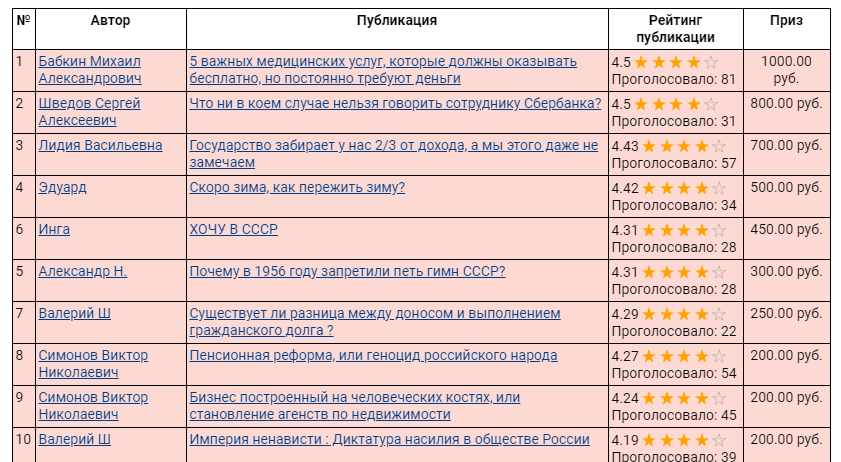 | № | Автор | Публикация | Рейтинг публикации | Приз |
|---|---|---|---|---|
| 1 | Бабкин Михаил Александрович | 5 важных медицинских услуг, которые должны оказывать бесплатно, но постоянно требуют деньги | 4.5 ★★★★☆ Проголосовало: 81 | 1000.00 руб. |
| 2 | Шведов Сергей Алексеевич | Что ни в коем случае нельзя говорить сотруднику Сбербанка? | 4.5 ★★★★☆ Проголосовало: 31 | 800.00 руб. |
| 3 | Лидия Васильевна | Государство забирает у нас 2/3 от дохода, а мы этого даже не замечаем | 4.43 ★★★★☆ Проголосовало: 57 | 700.00 руб. |
| 4 | Эдуард | Скоро зима, как пережить зиму? | 4.42 ★★★★☆ Проголосовало: 34 | 500.00 руб. |
| 6 | Инга | ХОЧУ В СССР | 4.31 ★★★★☆ Проголосовало: 28 | 450.00 руб. |
| 5 | Александр Н. | Почему в 1956 году запретили петь гимн СССР? | 4.31 ★★★★☆ Проголосовало: 28 | 300.00 руб. |
| 7 | Валерий Ш | Существует ли разница между доносом и выполнением гражданского долга ? | 4.29 ★★★★☆ Проголосовало: 22 | 250.00 руб. |
| 8 | Симонов Виктор Николаевич | Пенсионная реформа, или геноцид российского народа | 4.27 ★★★★☆ Проголосовало: 54 | 200.00 руб. |
| 9 | Симонов Виктор Николаевич | Бизнес построенный на человеческих костях, или становление агенств по недвижимости | 4.24 ★★★★☆ Проголосовало: 45 | 200.00 руб. |
| 10 | Валерий Ш | Империя ненависти : Диктатура насилия в обществе России | 4.19 ★★★★☆ Проголосовало: 39 | 200.00 руб. |